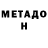 МЕТАДО
Н